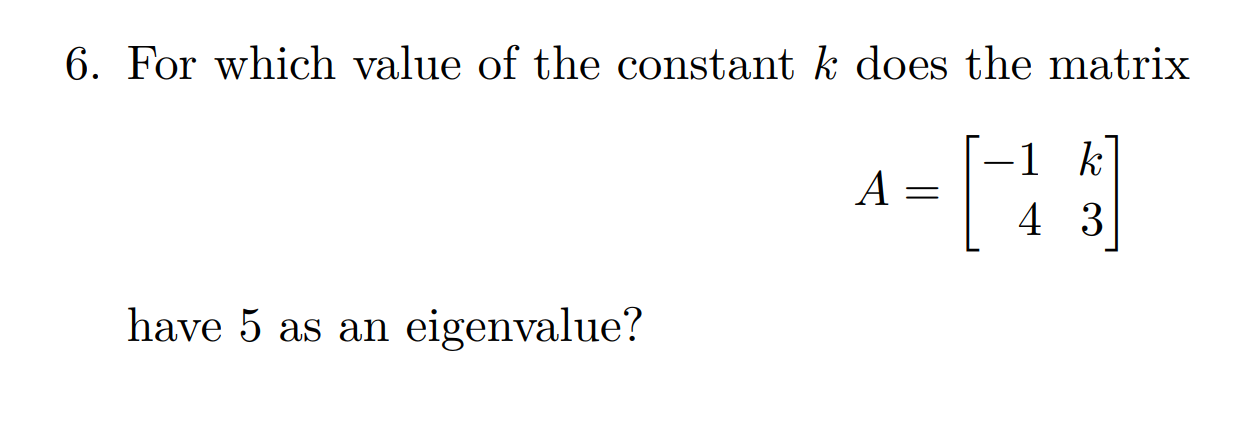 6. For which value of the constant $k$ does the matrix

$$A = \begin{bmatrix} -1 & k \\ 4 & 3 \end{bmatrix}$$

have 5 as an eigenvalue?